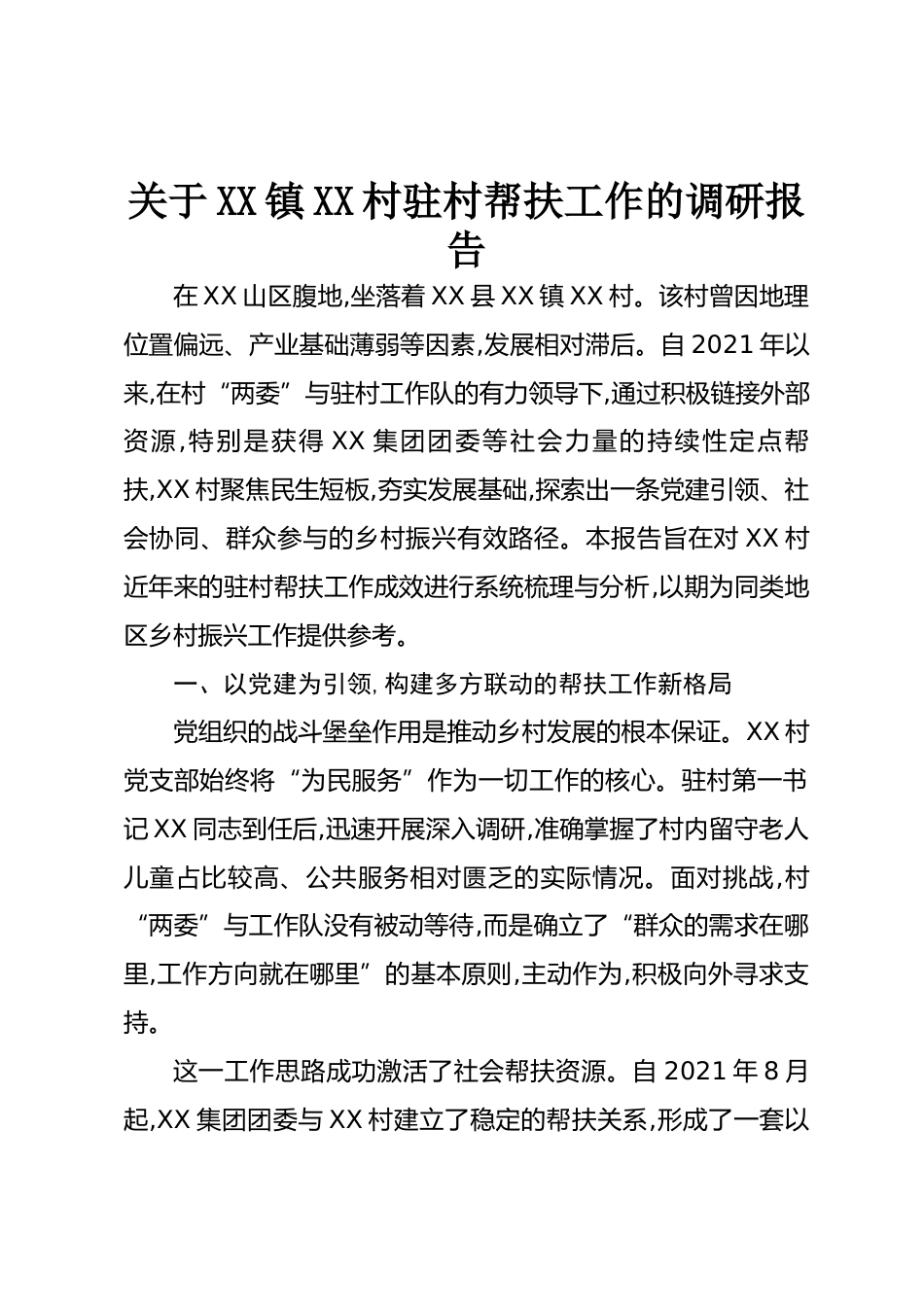 关于XX镇XX村驻村帮扶工作的调研报告

在XX山区腹地,坐落着XX县XX镇XX村。该村曾因地理位置偏远、产业基础薄弱等因素,发展相对滞后。自2021年以来,在村“两委”与驻村工作队的有力领导下,通过积极链接外部资源,特别是获得XX集团团委等社会力量的持续性定点帮扶,XX村聚焦民生短板,夯实发展基础,探索出一条党建引领、社会协同、群众参与的乡村振兴有效路径。本报告旨在对XX村近年来的驻村帮扶工作成效进行系统梳理与分析,以期为同类地区乡村振兴工作提供参考。

一、以党建为引领,构建多方联动的帮扶工作新格局

党组织的战斗堡垒作用是推动乡村发展的根本保证。XX村党支部始终将“为民服务”作为一切工作的核心。驻村第一书记XX同志到任后,迅速开展深入调研,准确掌握了村内留守老人儿童占比较高、公共服务相对匮乏的实际情况。面对挑战,村“两委”与工作队没有被动等待,而是确立了“群众的需求在哪里,工作方向就在哪里”的基本原则,主动作为,积极向外寻求支持。

这一工作思路成功激活了社会帮扶资源。自2021年8月起,XX集团团委与XX村建立了稳定的帮扶关系,形成了一套以